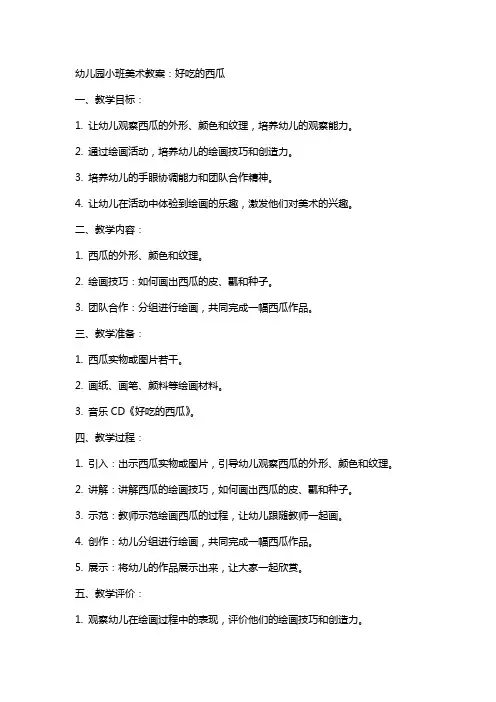 幼儿园小班美术教案：好吃的西瓜

一、教学目标：

1. 让幼儿观察西瓜的外形、颜色和纹理，培养幼儿的观察能力。

2. 通过绘画活动，培养幼儿的绘画技巧和创造力。

3. 培养幼儿的手眼协调能力和团队合作精神。

4. 让幼儿在活动中体验到绘画的乐趣，激发他们对美术的兴趣。

二、教学内容：

1. 西瓜的外形、颜色和纹理。

2. 绘画技巧：如何画出西瓜的皮、瓤和种子。

3. 团队合作：分组进行绘画，共同完成一幅西瓜作品。

三、教学准备：

1. 西瓜实物或图片若干。

2. 画纸、画笔、颜料等绘画材料。

3. 音乐 CD《好吃的西瓜》。

四、教学过程：

1. 引入：出示西瓜实物或图片，引导幼儿观察西瓜的外形、颜色和纹理。

2. 讲解：讲解西瓜的绘画技巧，如何画出西瓜的皮、瓤和种子。

3. 示范：教师示范绘画西瓜的过程，让幼儿跟随教师一起画。

4. 创作：幼儿分组进行绘画，共同完成一幅西瓜作品。

5. 展示：将幼儿的作品展示出来，让大家一起欣赏。

五、教学评价：

1. 观察幼儿在绘画过程中的表现，评价他们的绘画技巧和创造力。